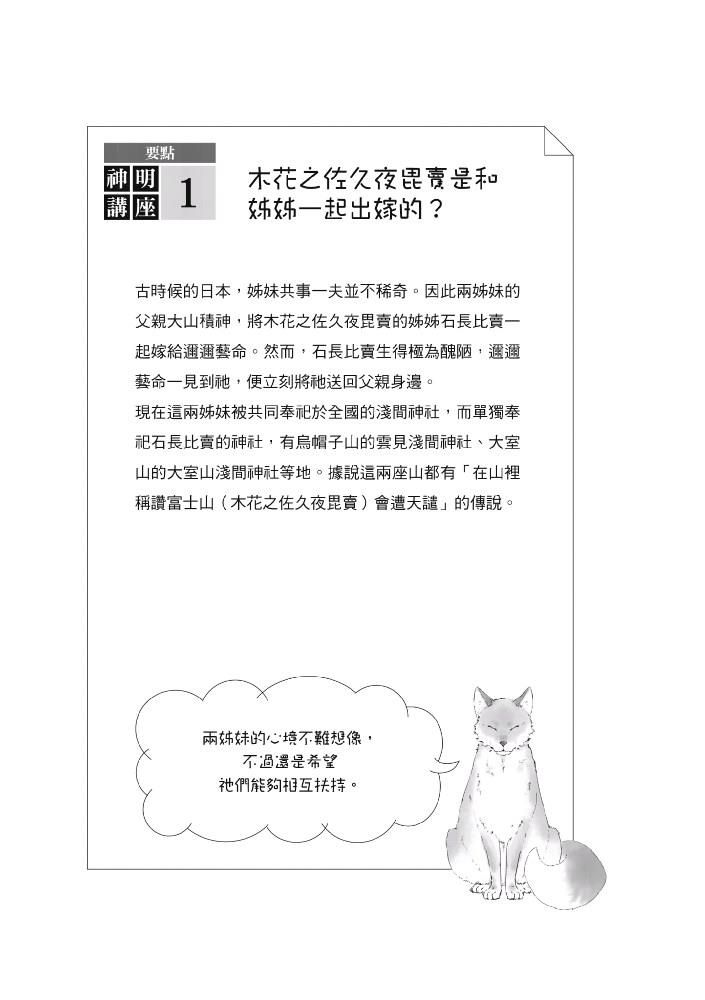 要點
神明講座 1

木花之佐久夜毘賣是和姊姊一起出嫁的？

古時候的日本，姊妹共事一夫並不稀奇。因此兩姊妹的父親大山積神，將木花之佐久夜毘賣的姊姊石長比賣一起嫁給邇邇藝命。然而，石長比賣生得極為醜陋，邇邇藝命一見到祂，便立刻將祂送回父親身邊。

現在這兩姊妹被共同奉祀於全國的淺間神社，而單獨奉祀石長比賣的神社，有烏帽子山的雲見淺間神社、大室山的大室山淺間神社等地。據說這兩座山都有「在山裡稱讚富士山（木花之佐久夜毘賣）會遭天譴」的傳說。

兩姊妹的心境不難想像，不過還是希望祂們能夠相互扶持。